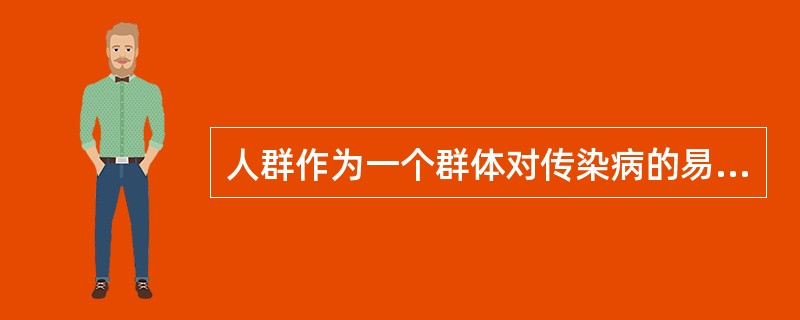 人群作为一个群体对传染病的易...